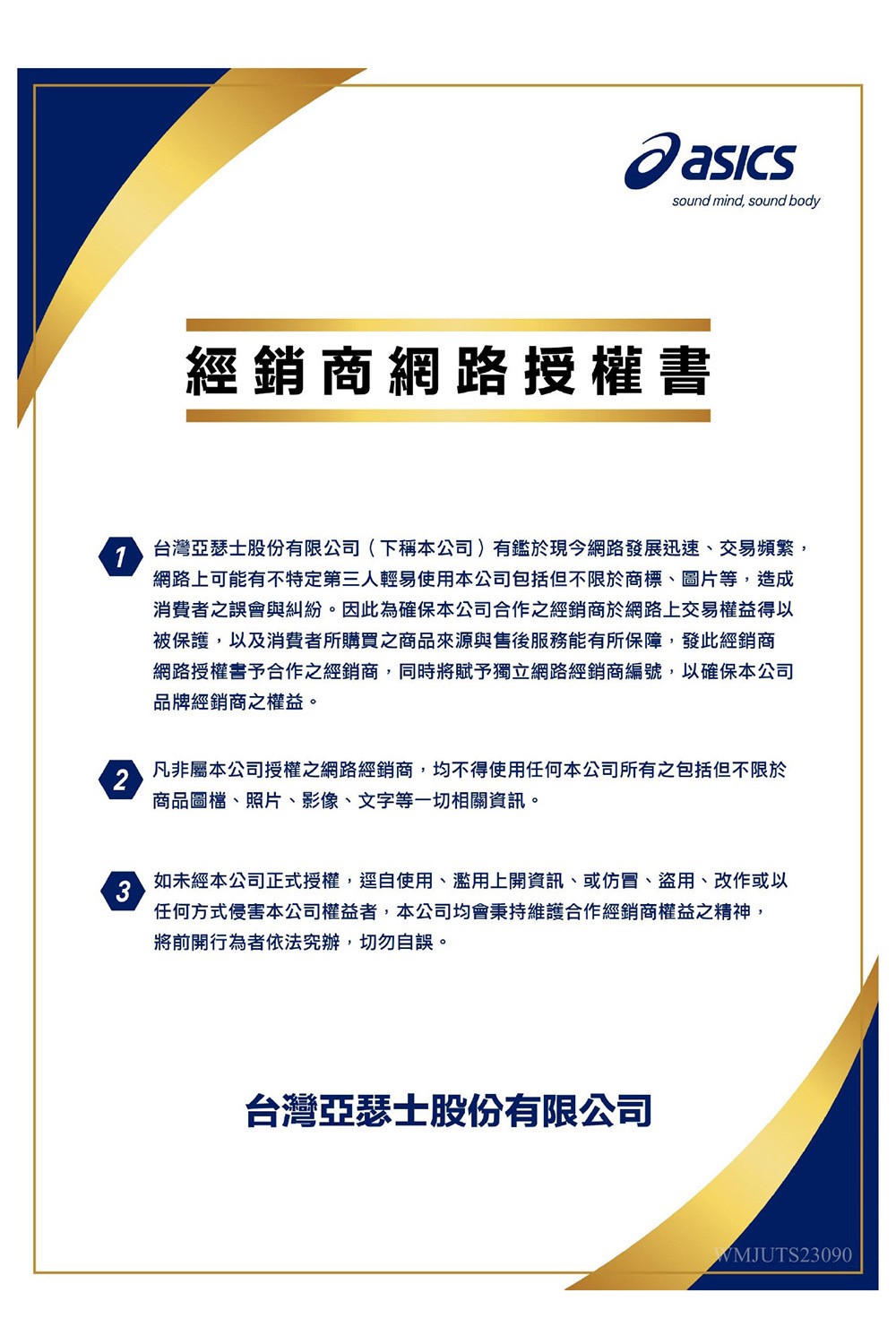 asics
sound mind, sound body

經銷商網路授權書

1 台灣亞瑟士股份有限公司（下稱本公司）有鑑於現今網路發展迅速、交易頻繁，網路上可能有不特定第三人輕易使用本公司包括但不限於商標、圖片等，造成消費者之誤會與糾紛。因此為確保本公司合作之經銷商於網路上交易權益得以被保護，以及消費者所購買之商品來源與售後服務能有所保障，發此經銷商網路授權書予合作之經銷商，同時將賦予獨立網路經銷商編號，以確保本公司品牌經銷商之權益。

2 凡非屬本公司授權之網路經銷商，均不得使用任何本公司所有之包括但不限於商品圖檔、照片、影像、文字等一切相關資訊。

3 如未經本公司正式授權，逕自使用、濫用上開資訊、或仿冒、盜用、改作或以任何方式侵害本公司權益者，本公司均會秉持維護合作經銷商權益之精神，將前開行為者依法究辦，切勿自誤。

台灣亞瑟士股份有限公司

WMJUTS23090